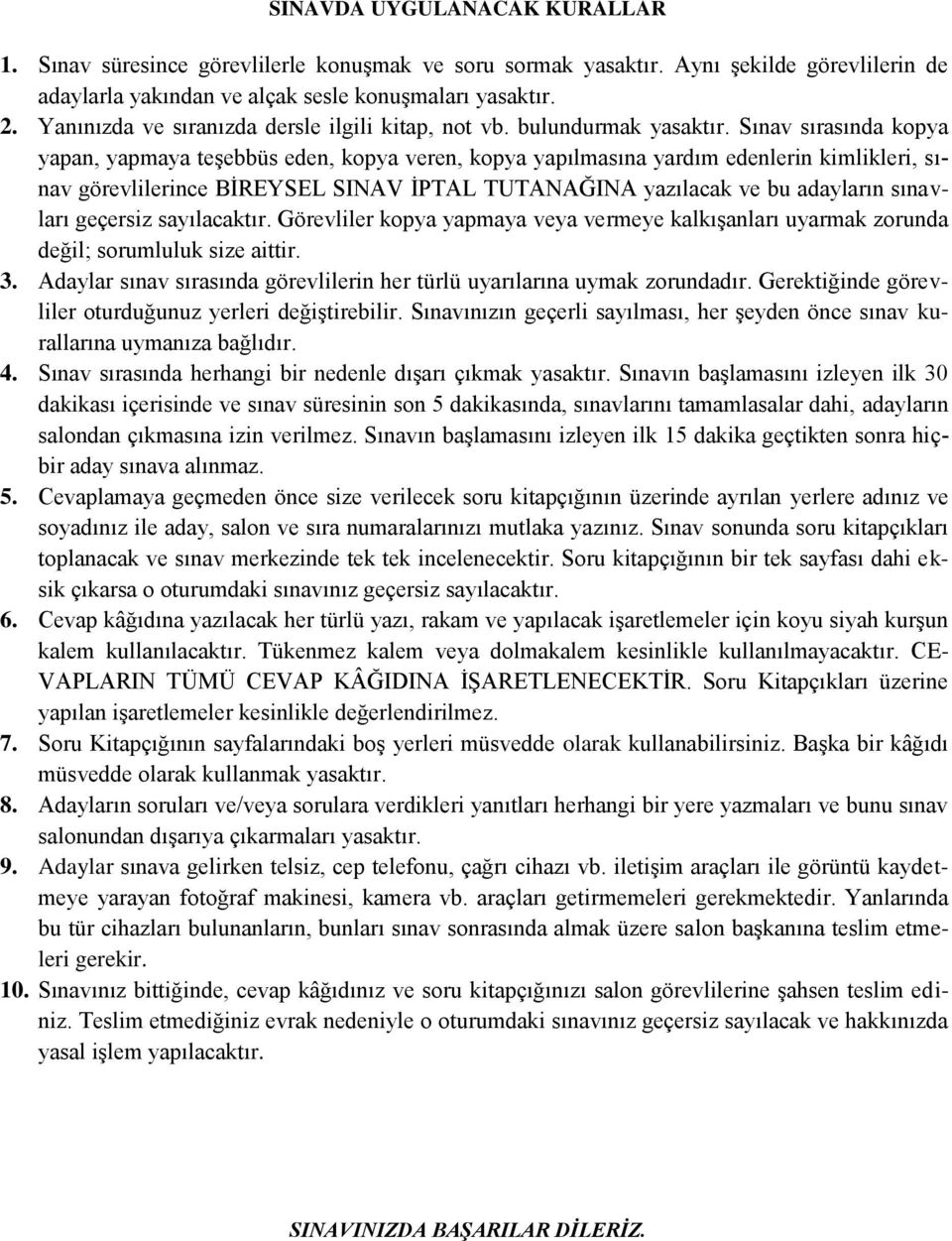 SINAVDA UYGULANACAK KURALLAR

1. Sınav süresince görevlilerle konuşmak ve soru sormak yasaktır. Aynı şekilde görevlilerin de adaylarla yakından ve alçak sesle konuşmaları yasaktır.

2. Yanınızda ve sıranızda dersle ilgili kitap, not vb. bulundurmak yasaktır. Sınav sırasında kopya yapan, yapmaya teşebbüs eden, kopya veren, kopya yapılmasına yardım edenlerin kimlikleri, sınav görevlilerince BİREYSEL SINAV İPTAL TUTANAĞINA yazılacak ve bu adayların sınavları geçersiz sayılacaktır. Görevliler kopya yapmaya veya vermeye kalkışanları uyarmak zorunda değil; sorumluluk size aittir.

3. Adaylar sınav sırasında görevlilerin her türlü uyarılarına uymak zorundadır. Gerektiğinde görevliler oturduğunuz yerleri değiştirebilir. Sınavınızın geçerli sayılması, her şeyden önce sınav kurallarına uymanıza bağlıdır.

4. Sınav sırasında herhangi bir nedenle dışarı çıkmak yasaktır. Sınavın başlamasını izleyen ilk 30 dakikası içerisinde ve sınav süresinin son 5 dakikasında, sınavlarını tamamlasalar dahi, adayların salondan çıkmasına izin verilmez. Sınavın başlamasını izleyen ilk 15 dakika geçtikten sonra hiçbir aday sınava alınmaz.

5. Cevaplamaya geçmeden önce size verilecek soru kitapçığının üzerinde ayrılan yerlere adınız ve soyadınız ile aday, salon ve sıra numaralarınızı mutlaka yazınız. Sınav sonunda soru kitapçıkları toplanacak ve sınav merkezinde tek tek incelenecektir. Soru kitapçığının bir tek sayfası dahi eksik çıkarsa o oturumdaki sınavınız geçersiz sayılacaktır.

6. Cevap kâğıdına yazılacak her türlü yazı, rakam ve yapılacak işaretlemeler için koyu siyah kurşun kalem kullanılacaktır. Tükenmez kalem veya dolmakalem kesinlikle kullanılmayacaktır. CEVAPLARIN TÜMÜ CEVAP KÂĞIDINA İŞARETLENECEKTİR. Soru Kitapçıkları üzerine yapılan işaretlemeler kesinlikle değerlendirilmez.

7. Soru Kitapçığının sayfalarındaki boş yerleri müsvedde olarak kullanabilirsiniz. Başka bir kâğıdı müsvedde olarak kullanmak yasaktır.

8. Adayların soruları ve/veya sorulara verdikleri yanıtları herhangi bir yere yazmaları ve bunu sınav salonundan dışarıya çıkarmaları yasaktır.

9. Adaylar sınava gelirken telsiz, cep telefonu, çağrı cihazı vb. iletişim araçları ile görüntü kaydetmeye yarayan fotoğraf makinesi, kamera vb. araçları getirmemeleri gerekmektedir. Yanlarında bu tür cihazları bulunanların, bunları sınav sonrasında almak üzere salon başkanına teslim etmeleri gerekir.

10. Sınavınız bittiğinde, cevap kâğıdınız ve soru kitapçığınızı salon görevlilerine şahsen teslim ediniz. Teslim etmediğiniz evrak nedeniyle o oturumdaki sınavınız geçersiz sayılacak ve hakkınızda yasal işlem yapılacaktır.

SINAVINIZDA BAŞARILAR DİLERİZ.